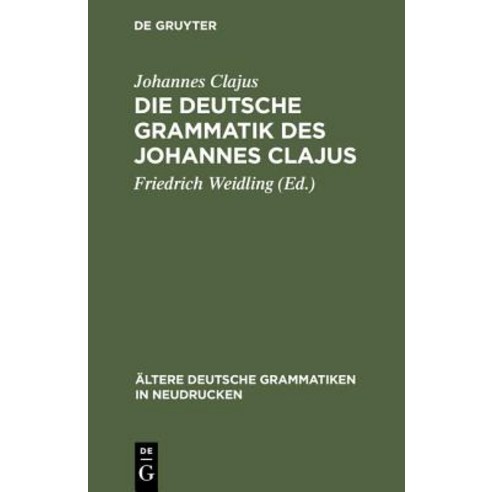 DE GRUYTER

Johannes Clajus

DIE DEUTSCHE GRAMMATIK DES JOHANNES CLAJUS

Friedrich Weidling (Ed.)

ÄLTERE DEUTSCHE GRAMMATIKEN IN NEUDRUCKEN

DE G